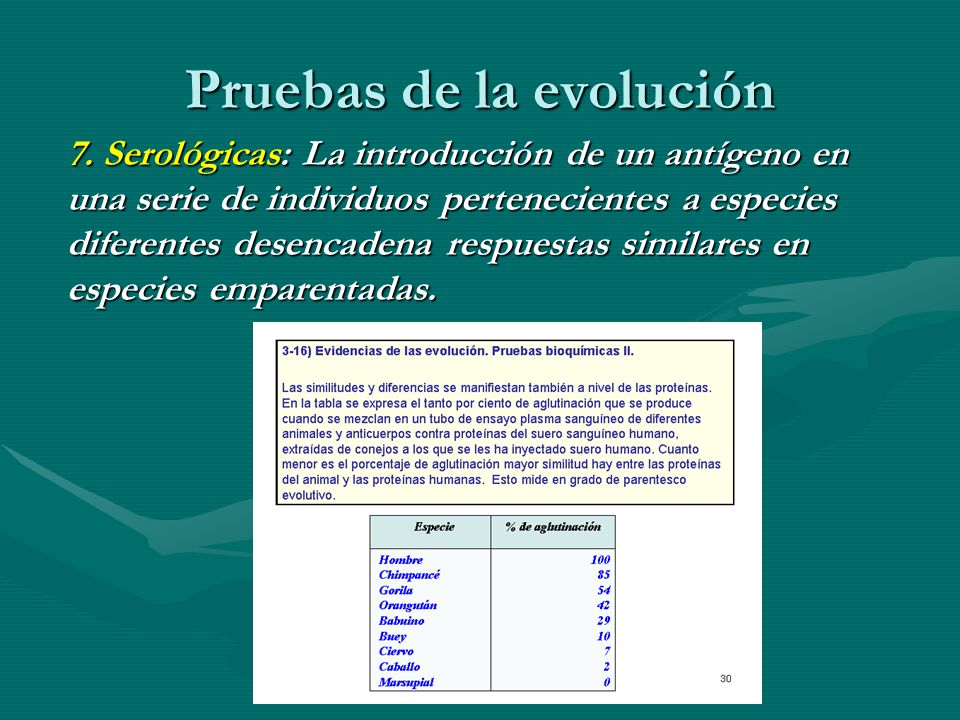 Pruebas de la evolución

7. Serológicas: La introducción de un antígeno en una serie de individuos pertenecientes a especies diferentes desencadena respuestas similares en especies emparentadas.

3-16) Evidencias de las evolución. Pruebas bioquímicas II.

Las similitudes y diferencias se manifiestan también a nivel de las proteínas. En la tabla se expresa el tanto por ciento de aglutinación que se produce cuando se mezclan en un tubo de ensayo plasma sanguíneo de diferentes animales y anticuerpos contra proteínas del suero sanguíneo humano, extraídas de conejos a los que se les ha inyectado suero humano. Cuanto menor es el porcentaje de aglutinación mayor similitud hay entre las proteínas del animal y las proteínas humanas. Esto mide en grado de parentesco evolutivo.

| Especie | % de aglutinación |
|---|---|
| Hombre | 100 |
| Chimpancé | 85 |
| Gorila | 54 |
| Orangután | 42 |
| Babuino | 29 |
| Buey | 10 |
| Ciervo | 7 |
| Caballo | 2 |
| Marsupial | 0 |

30